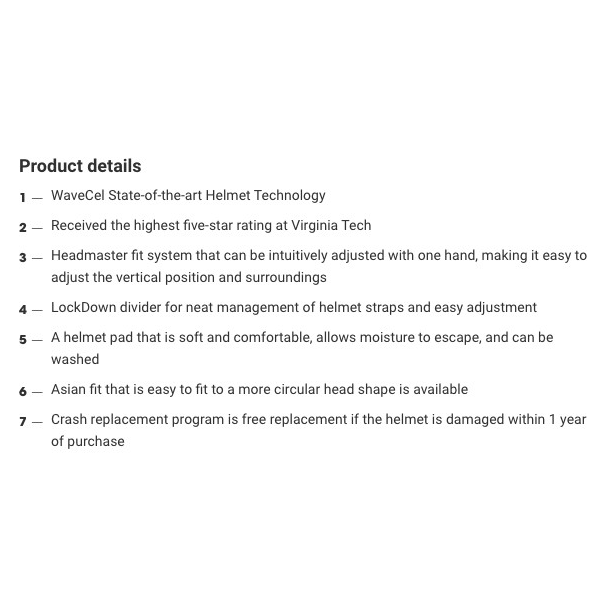 Product details

1 — WaveCel State-of-the-art Helmet Technology

2 — Received the highest five-star rating at Virginia Tech

3 — Headmaster fit system that can be intuitively adjusted with one hand, making it easy to adjust the vertical position and surroundings

4 — LockDown divider for neat management of helmet straps and easy adjustment

5 — A helmet pad that is soft and comfortable, allows moisture to escape, and can be washed

6 — Asian fit that is easy to fit to a more circular head shape is available

7 — Crash replacement program is free replacement if the helmet is damaged within 1 year of purchase